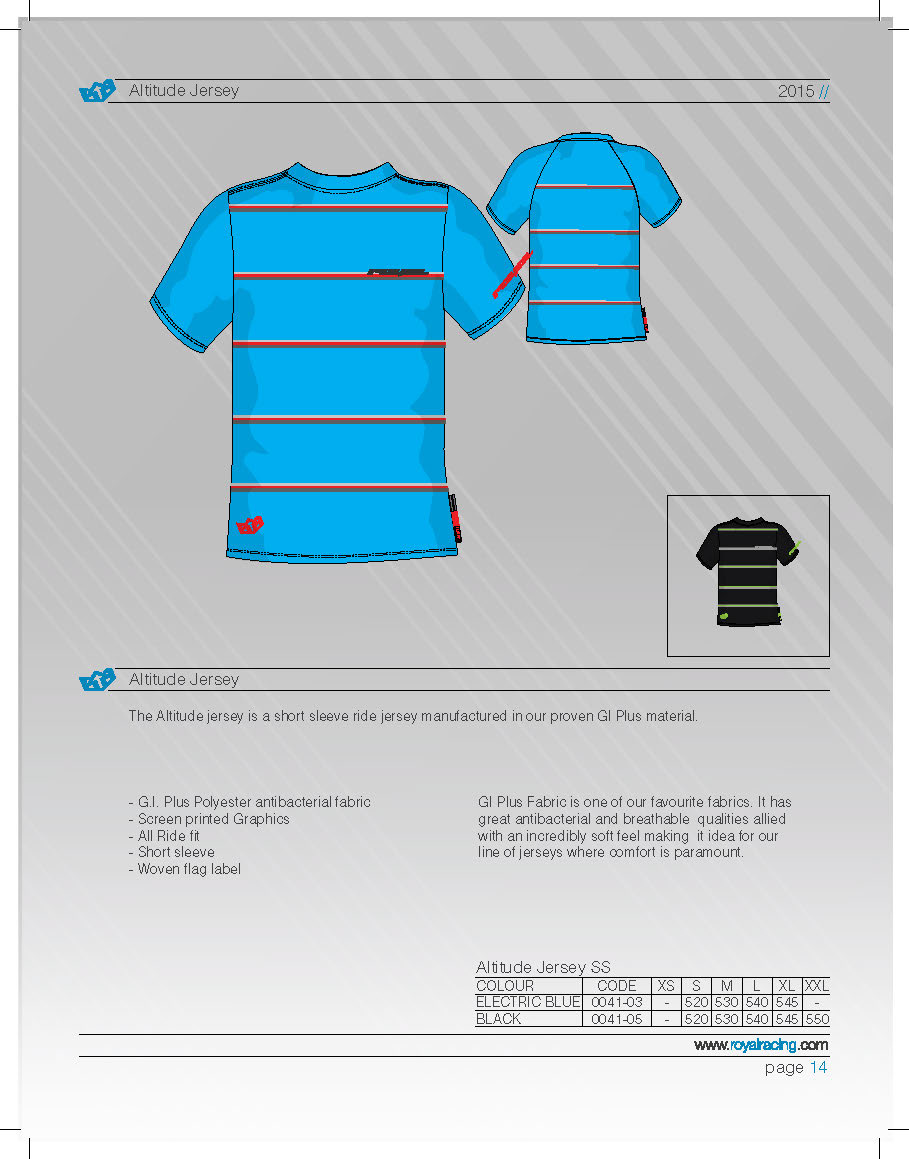 Altitude Jersey

2015 //

Altitude Jersey

The Altitude jersey is a short sleeve ride jersey manufactured in our proven GI Plus material.

- G.I. Plus Polyester antibacterial fabric
- Screen printed Graphics
- All Ride fit
- Short sleeve
- Woven flag label

GI Plus Fabric is one of our favourite fabrics. It has great antibacterial and breathable qualities allied with an incredibly soft feel making it idea for our line of jerseys where comfort is paramount.

Altitude Jersey SS

| COLOUR | CODE | XS | S | M | L | XL | XXL |
|---|---|---|---|---|---|---|---|
| ELECTRIC BLUE | 0041-03 | - | 520 | 530 | 540 | 545 | - |
| BLACK | 0041-05 | - | 520 | 530 | 540 | 545 | 550 |

www.royalracing.com

page 14